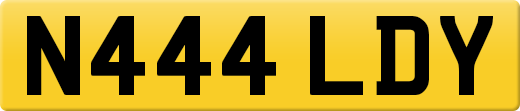 N444 LDY